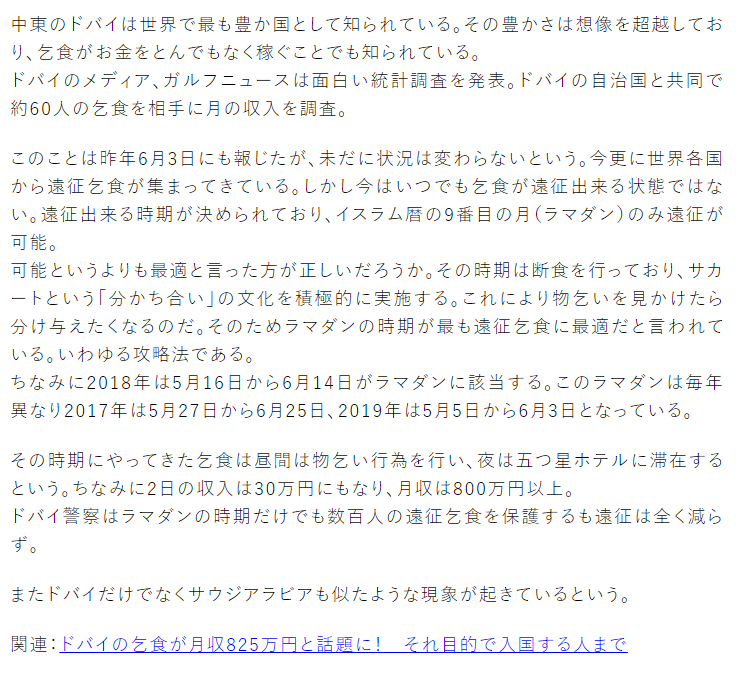 中東のドバイは世界で最も豊か国として知られている。その豊かさは想像を超越しており、乞食がお金をとんでもなく稼ぐことでも知られている。
ドバイのメディア、ガルフニュースは面白い統計調査を発表。ドバイの自治国と共同で約60人の乞食を相手に月の収入を調査。

このことは昨年6月3日にも報じたが、未だに状況は変わらないという。今更に世界各国から遠征乞食が集まってきている。しかし今はいつでも乞食が遠征出来る状態ではない。遠征出来る時期が決められており、イスラム暦の9番目の月（ラマダン）のみ遠征が可能。
可能というよりも最適と言った方が正しいだろうか。その時期は断食を行っており、サカートという「分かち合い」の文化を積極的に実施する。これにより物乞いを見かけたら分け与えたくなるのだ。そのためラマダンの時期が最も遠征乞食に最適だと言われている。いわゆる攻略法である。
ちなみに2018年は5月16日から6月14日がラマダンに該当する。このラマダンは毎年異なり2017年は5月27日から6月25日、2019年は5月5日から6月3日となっている。

その時期にやってきた乞食は昼間は物乞い行為を行い、夜は五つ星ホテルに滞在するという。ちなみに2日の収入は30万円にもなり、月収は800万円以上。
ドバイ警察はラマダンの時期だけでも数百人の遠征乞食を保護するも遠征は全く減らず。

またドバイだけでなくサウジアラビアも似たような現象が起きているという。

関連：ドバイの乞食が月収825万円と話題に！　それ目的で入国する人まで